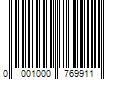 0 001000 769911